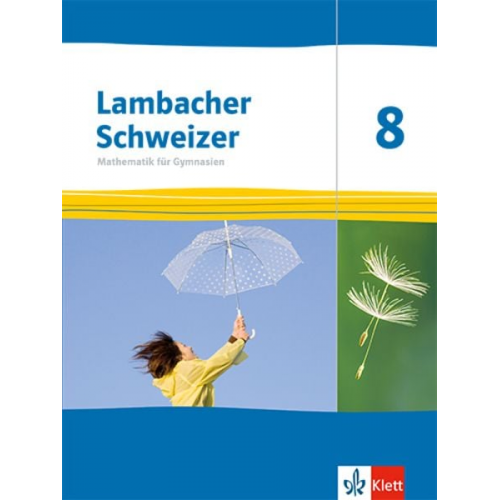 Lambacher Schweizer
Mathematik für Gymnasien

8

Klett